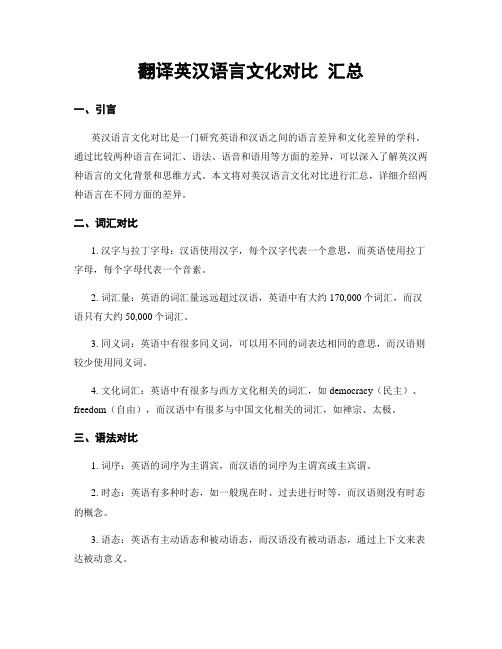 翻译英汉语言文化对比 汇总

一、引言

英汉语言文化对比是一门研究英语和汉语之间的语言差异和文化差异的学科。通过比较两种语言在词汇、语法、语音和语用等方面的差异，可以深入了解英汉两种语言的文化背景和思维方式。本文将对英汉语言文化对比进行汇总，详细介绍两种语言在不同方面的差异。

二、词汇对比

1. 汉字与拉丁字母：汉语使用汉字，每个汉字代表一个意思，而英语使用拉丁字母，每个字母代表一个音素。

2. 词汇量：英语的词汇量远远超过汉语，英语中有大约 170,000 个词汇，而汉语只有大约 50,000 个词汇。

3. 同义词：英语中有很多同义词，可以用不同的词表达相同的意思，而汉语则较少使用同义词。

4. 文化词汇：英语中有很多与西方文化相关的词汇，如 democracy（民主）、freedom（自由），而汉语中有很多与中国文化相关的词汇，如禅宗、太极。

三、语法对比

1. 词序：英语的词序为主谓宾，而汉语的词序为主谓宾或主宾谓。

2. 时态：英语有多种时态，如一般现在时、过去进行时等，而汉语则没有时态的概念。

3. 语态：英语有主动语态和被动语态，而汉语没有被动语态，通过上下文来表达被动意义。